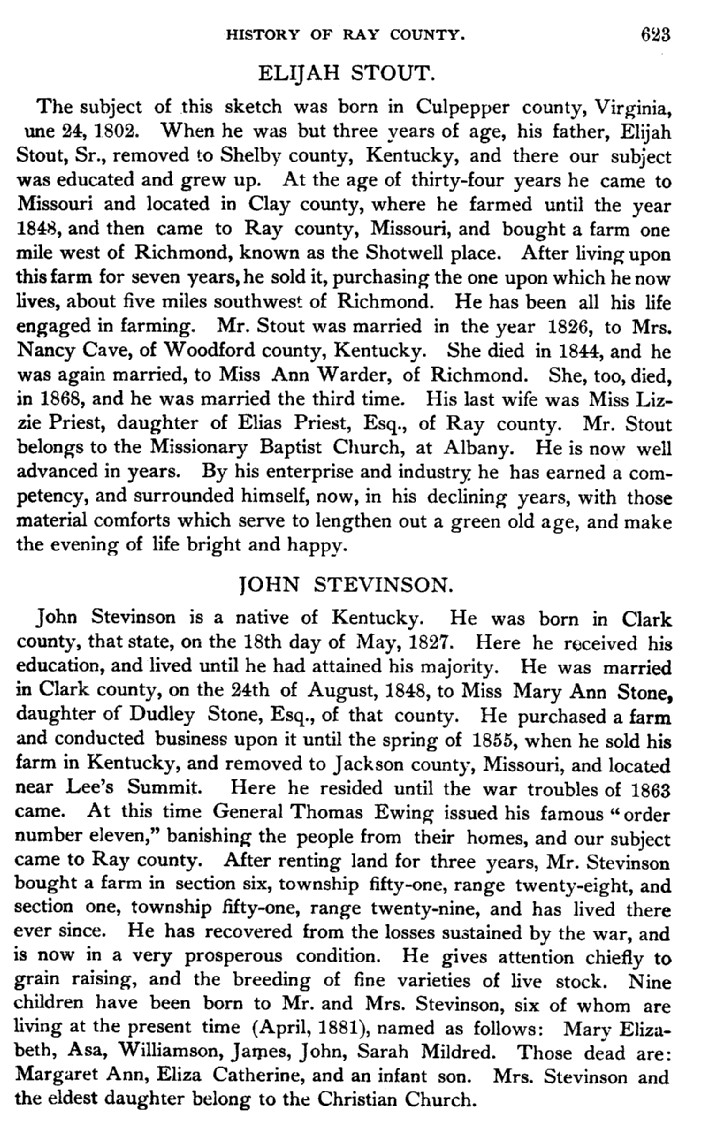 HISTORY OF RAY COUNTY. 623

ELIJAH STOUT.

The subject of this sketch was born in Culpepper county, Virginia, une 24, 1802. When he was but three years of age, his father, Elijah Stout, Sr., removed to Shelby county, Kentucky, and there our subject was educated and grew up. At the age of thirty-four years he came to Missouri and located in Clay county, where he farmed until the year 1848, and then came to Ray county, Missouri, and bought a farm one mile west of Richmond, known as the Shotwell place. After living upon this farm for seven years, he sold it, purchasing the one upon which he now lives, about five miles southwest of Richmond. He has been all his life engaged in farming. Mr. Stout was married in the year 1826, to Mrs. Nancy Cave, of Woodford county, Kentucky. She died in 1844, and he was again married, to Miss Ann Warder, of Richmond. She, too, died, in 1868, and he was married the third time. His last wife was Miss Lizzie Priest, daughter of Elias Priest, Esq., of Ray county. Mr. Stout belongs to the Missionary Baptist Church, at Albany. He is now well advanced in years. By his enterprise and industry he has earned a competency, and surrounded himself, now, in his declining years, with those material comforts which serve to lengthen out a green old age, and make the evening of life bright and happy.

JOHN STEVINSON.

John Stevinson is a native of Kentucky. He was born in Clark county, that state, on the 18th day of May, 1827. Here he received his education, and lived until he had attained his majority. He was married in Clark county, on the 24th of August, 1848, to Miss Mary Ann Stone, daughter of Dudley Stone, Esq., of that county. He purchased a farm and conducted business upon it until the spring of 1855, when he sold his farm in Kentucky, and removed to Jackson county, Missouri, and located near Lee's Summit. Here he resided until the war troubles of 1863 came. At this time General Thomas Ewing issued his famous "order number eleven," banishing the people from their homes, and our subject came to Ray county. After renting land for three years, Mr. Stevinson bought a farm in section six, township fifty-one, range twenty-eight, and section one, township fifty-one, range twenty-nine, and has lived there ever since. He has recovered from the losses sustained by the war, and is now in a very prosperous condition. He gives attention chiefly to grain raising, and the breeding of fine varieties of live stock. Nine children have been born to Mr. and Mrs. Stevinson, six of whom are living at the present time (April, 1881), named as follows: Mary Elizabeth, Asa, Williamson, James, John, Sarah Mildred. Those dead are: Margaret Ann, Eliza Catherine, and an infant son. Mrs. Stevinson and the eldest daughter belong to the Christian Church.